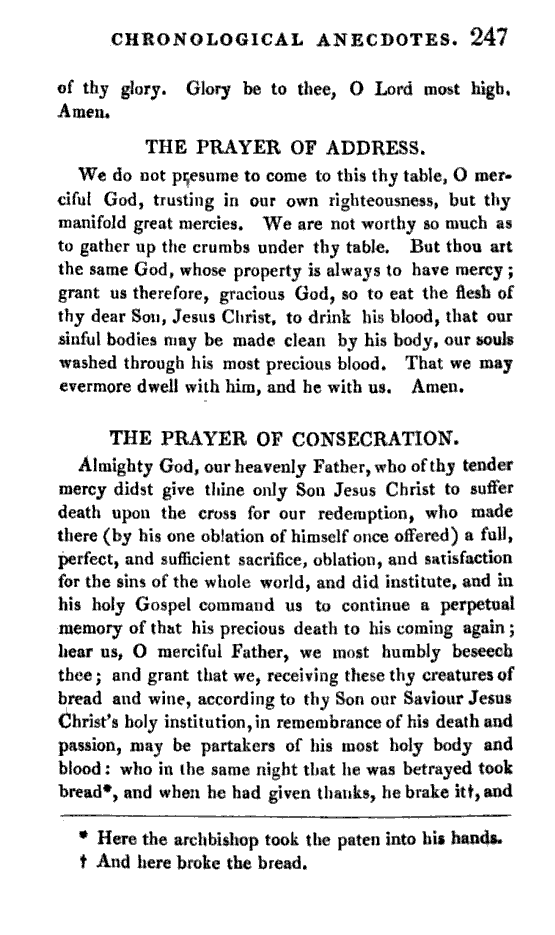 CHRONOLOGICAL ANECDOTES. 247

of thy glory. Glory be to thee, O Lord most high. Amen.

THE PRAYER OF ADDRESS.

We do not presume to come to this thy table, O merciful God, trusting in our own righteousness, but thy manifold great mercies. We are not worthy so much as to gather up the crumbs under thy table. But thou art the same God, whose property is always to have mercy; grant us therefore, gracious God, so to eat the flesh of thy dear Son, Jesus Christ, to drink his blood, that our sinful bodies may be made clean by his body, our souls washed through his most precious blood. That we may evermore dwell with him, and he with us. Amen.

THE PRAYER OF CONSECRATION.

Almighty God, our heavenly Father, who of thy tender mercy didst give thine only Son Jesus Christ to suffer death upon the cross for our redemption, who made there (by his one oblation of himself once offered) a full, perfect, and sufficient sacrifice, oblation, and satisfaction for the sins of the whole world, and did institute, and in his holy Gospel command us to continue a perpetual memory of that his precious death to his coming again; hear us, O merciful Father, we most humbly beseech thee; and grant that we, receiving these thy creatures of bread and wine, according to thy Son our Saviour Jesus Christ's holy institution, in remembrance of his death and passion, may be partakers of his most holy body and blood: who in the same night that he was betrayed took bread*, and when he had given thanks, he brake it†, and

* Here the archbishop took the paten into his hands.
† And here broke the bread.